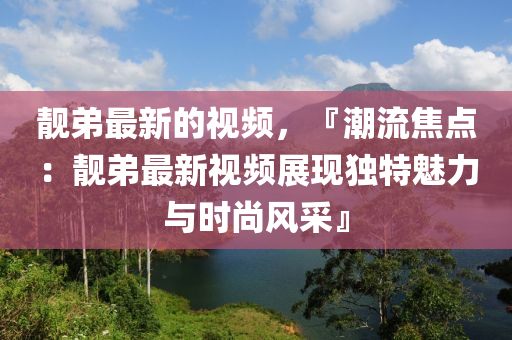 靓弟最新的视频，『潮流焦点：靓弟最新视频展现独特魅力与时尚风采』